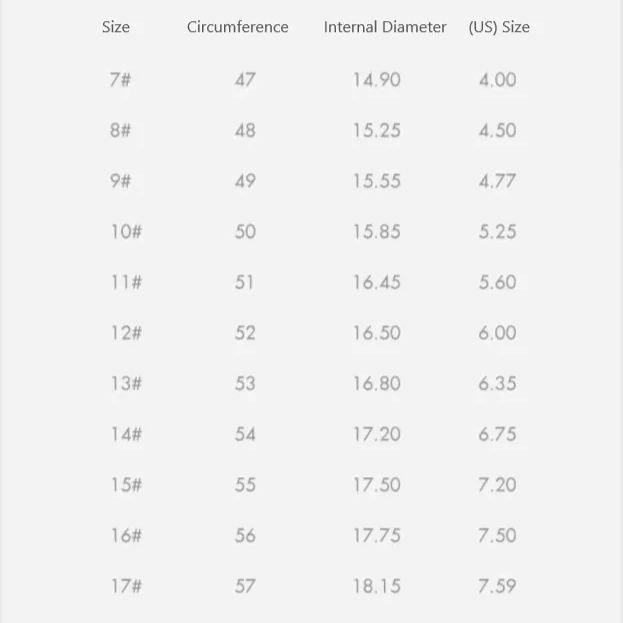 | Size | Circumference | Internal Diameter | (US) Size |
|---|---|---|---|
| 7# | 47 | 14.90 | 4.00 |
| 8# | 48 | 15.25 | 4.50 |
| 9# | 49 | 15.55 | 4.77 |
| 10# | 50 | 15.85 | 5.25 |
| 11# | 51 | 16.45 | 5.60 |
| 12# | 52 | 16.50 | 6.00 |
| 13# | 53 | 16.80 | 6.35 |
| 14# | 54 | 17.20 | 6.75 |
| 15# | 55 | 17.50 | 7.20 |
| 16# | 56 | 17.75 | 7.50 |
| 17# | 57 | 18.15 | 7.59 |